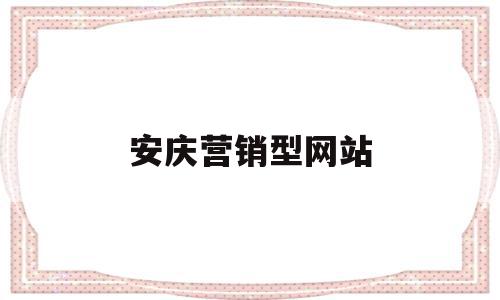 安庆营销型网站